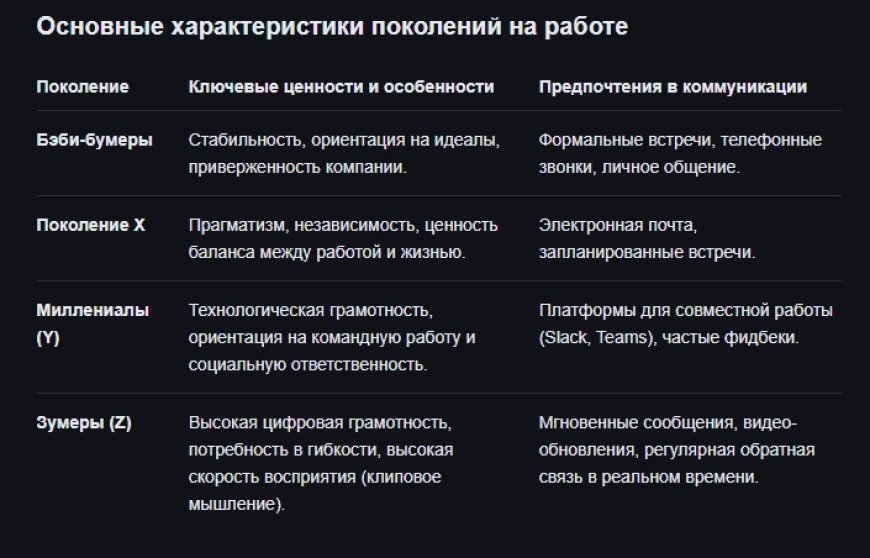 Основные характеристики поколений на работе

| Поколение | Ключевые ценности и особенности | Предпочтения в коммуникации |
|---|---|---|
| Бэби-бумеры | Стабильность, ориентация на идеалы, приверженность компании. | Формальные встречи, телефонные звонки, личное общение. |
| Поколение X | Прагматизм, независимость, ценность баланса между работой и жизнью. | Электронная почта, запланированные встречи. |
| Миллениалы (Y) | Технологическая грамотность, ориентация на командную работу и социальную ответственность. | Платформы для совместной работы (Slack, Teams), частые фидбеки. |
| Зумеры (Z) | Высокая цифровая грамотность, потребность в гибкости, высокая скорость восприятия (клиповое мышление). | Мгновенные сообщения, видео-обновления, регулярная обратная связь в реальном времени. |